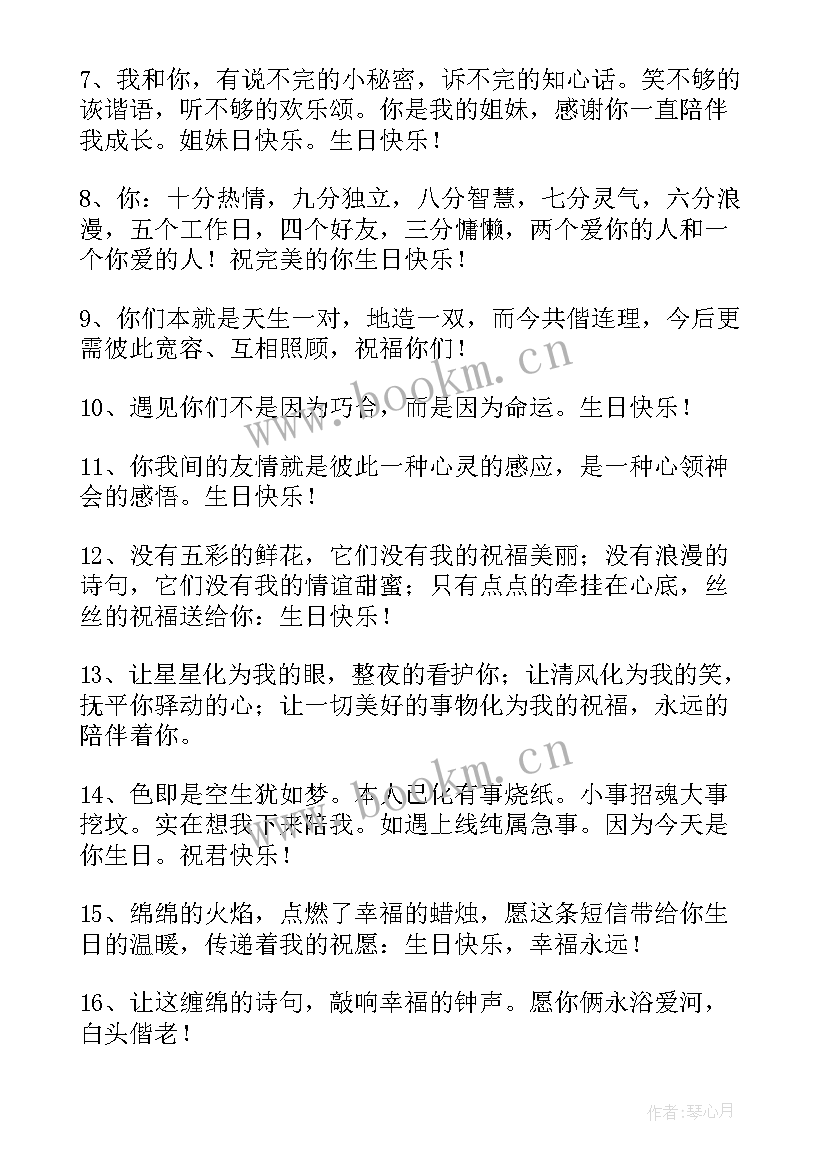 7、我和你，有说不完的小秘密，诉不完的知心话。笑不够的诙谐语，听不够的欢乐颂。你是我的姐妹，感谢你一直陪伴我成长。姐妹日快乐。生日快乐！

8、你：十分热情，九分独立，八分智慧，七分灵气，六分浪漫，五个工作日，四个好友，三分慵懒，两个爱你的人和一个你爱的人！祝完美的你生日快乐！

9、你们本就是天生一对，地造一双，而今共偕连理，今后更需彼此宽容、互相照顾，祝福你们！

10、遇见你们不是因为巧合，而是因为命运。生日快乐！

11、你我间的友情就是彼此一种心灵的感应，是一种心领神会的感悟。生日快乐！

12、没有五彩的鲜花，它们没有我的祝福美丽；没有浪漫的诗句，它们没有我的情谊甜蜜；只有点点的牵挂在心底，丝丝的祝福送给你：生日快乐！

13、让星星化为我的眼，整夜的看护你；让清风化为我的笑，抚平你驿动的心；让一切美好的事物化为我的祝福，永远的陪伴着你。

14、色即是空生犹如梦。本人已化有事烧纸。小事招魂大事挖坟。实在想我下来陪我。如遇上线纯属急事。因为今天是你生日。祝君快乐！

15、绵绵的火焰，点燃了幸福的蜡烛，愿这条短信带给你生日的温暖，传递着我的祝愿：生日快乐，幸福永远！

16、让这缠绵的诗句，敲响幸福的钟声。愿你俩永浴爱河，白头偕老！

www.bookm.cn

www.bookm.cn

作者：琴心月